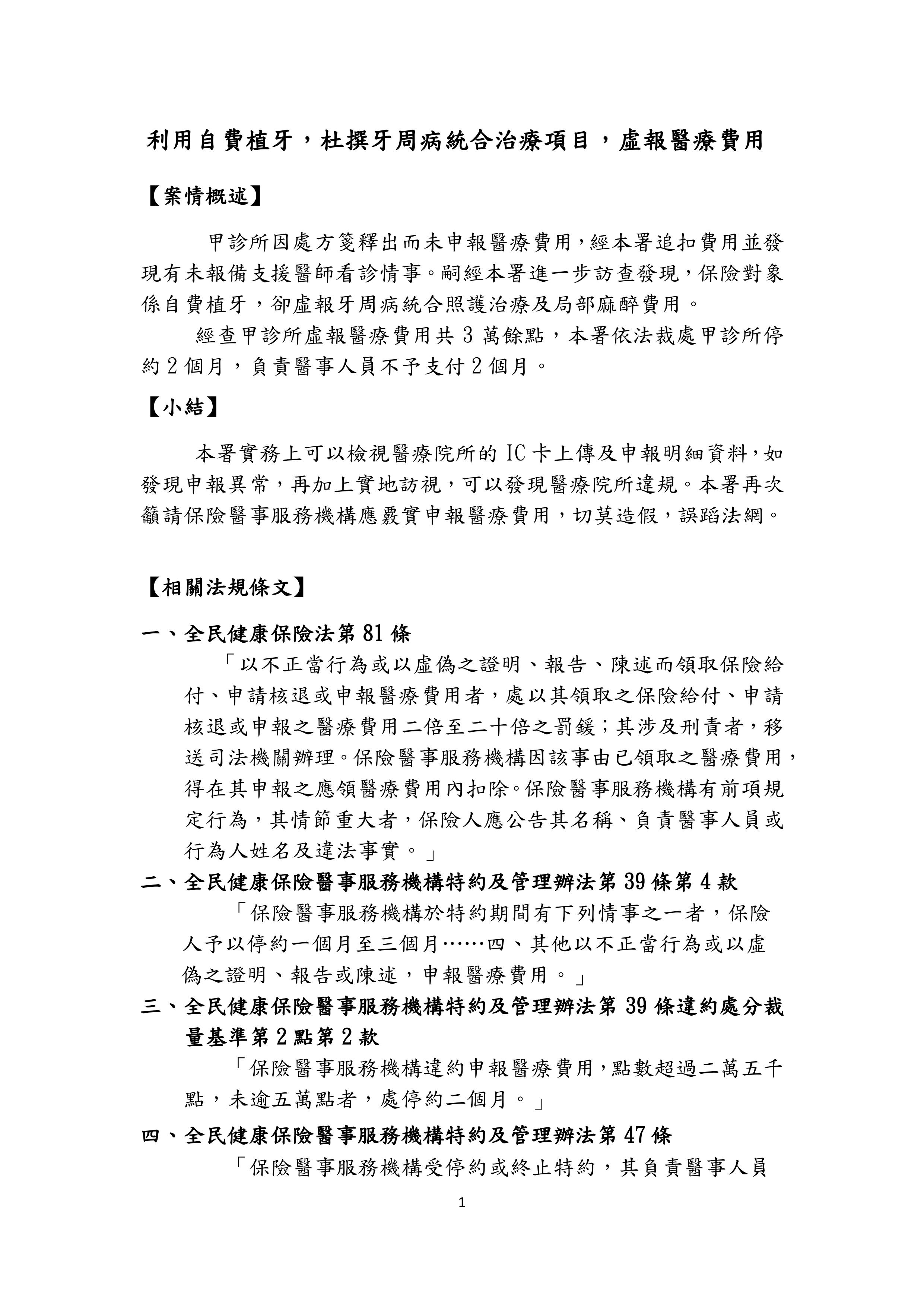 利用自費植牙，杜撰牙周病統合治療項目，虛報醫療費用

【案情概述】

甲診所因處方箋釋出而未申報醫療費用，經本署追扣費用並發現有未報備支援醫師看診情事。嗣經本署進一步訪查發現，保險對象係自費植牙，卻虛報牙周病統合照護治療及局部麻醉費用。

經查甲診所虛報醫療費用共 3 萬餘點，本署依法裁處甲診所停約 2 個月，負責醫事人員不予支付 2 個月。

【小結】

本署實務上可以檢視醫療院所的 IC 卡上傳及申報明細資料，如發現申報異常，再加上實地訪視，可以發現醫療院所違規。本署再次籲請保險醫事服務機構應覈實申報醫療費用，切莫造假，誤蹈法網。

【相關法規條文】

一、全民健康保險法第 81 條

「以不正當行為或以虛偽之證明、報告、陳述而領取保險給付、申請核退或申報醫療費用者，處以其領取之保險給付、申請核退或申報之醫療費用二倍至二十倍之罰鍰；其涉及刑責者，移送司法機關辦理。保險醫事服務機構因該事由已領取之醫療費用，得在其申報之應領醫療費用內扣除。保險醫事服務機構有前項規定行為，其情節重大者，保險人應公告其名稱、負責醫事人員或行為人姓名及違法事實。」

二、全民健康保險醫事服務機構特約及管理辦法第 39 條第 4 款

「保險醫事服務機構於特約期間有下列情事之一者，保險人予以停約一個月至三個月……四、其他以不正當行為或以虛偽之證明、報告或陳述，申報醫療費用。」

三、全民健康保險醫事服務機構特約及管理辦法第 39 條違約處分裁量基準第 2 點第 2 款

「保險醫事服務機構違約申報醫療費用，點數超過二萬五千點，未逾五萬點者，處停約二個月。」

四、全民健康保險醫事服務機構特約及管理辦法第 47 條

「保險醫事服務機構受停約或終止特約，其負責醫事人員

1